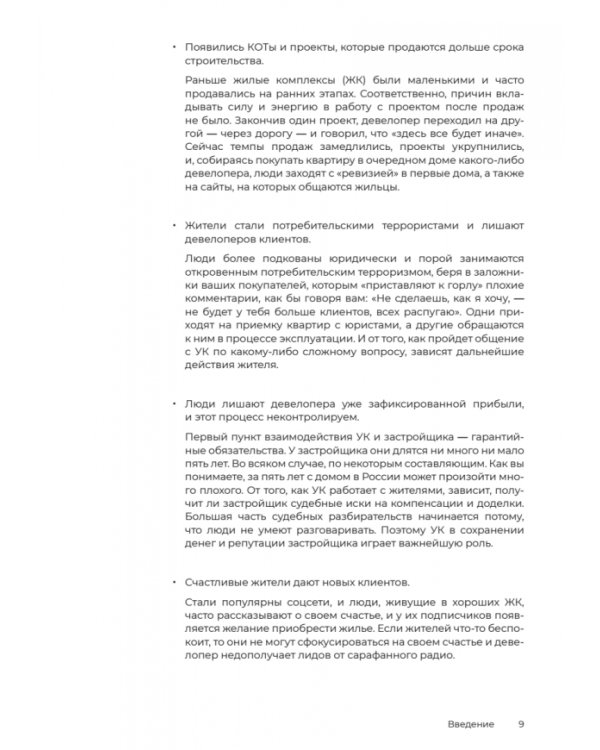 • Появились КОТы и проекты, которые продаются дольше срока строительства.

Раньше жилые комплексы (ЖК) были маленькими и часто продавались на ранних этапах. Соответственно, причин вкладывать силу и энергию в работу с проектом после продаж не было. Закончив один проект, девелопер переходил на другой — через дорогу — и говорил, что «здесь все будет иначе». Сейчас темпы продаж замедлились, проекты укрупнились, и, собираясь покупать квартиру в очередном доме какого-либо девелопера, люди заходят с «ревизией» в первые дома, а также на сайты, на которых общаются жильцы.

• Жители стали потребительскими террористами и лишают девелоперов клиентов.

Люди более подкованы юридически и порой занимаются откровенным потребительским терроризмом, беря в заложники ваших покупателей, которым «приставляют к горлу» плохие комментарии, как бы говоря вам: «Не сделаешь, как я хочу, — не будет у тебя больше клиентов, всех распугаю». Одни приходят на приемку квартир с юристами, а другие обращаются к ним в процессе эксплуатации. И от того, как пройдет общение с УК по какому-либо сложному вопросу, зависят дальнейшие действия жителя.

• Люди лишают девелопера уже зафиксированной прибыли, и этот процесс неконтролируем.

Первый пункт взаимодействия УК и застройщика — гарантийные обязательства. У застройщика они длятся ни много ни мало пять лет. Во всяком случае, по некоторым составляющим. Как вы понимаете, за пять лет с домом в России может произойти много плохого. От того, как УК работает с жителями, зависит, получит ли застройщик судебные иски на компенсации и доделки. Большая часть судебных разбирательств начинается потому, что люди не умеют разговаривать. Поэтому УК в сохранении денег и репутации застройщика играет важнейшую роль.

• Счастливые жители дают новых клиентов.

Стали популярны соцсети, и люди, живущие в хороших ЖК, часто рассказывают о своем счастье, и у их подписчиков появляется желание приобрести жилье. Если жителей что-то беспокоит, то они не могут сфокусироваться на своем счастье и девелопер недополучает лидов от сарафанного радио.

Введение 9